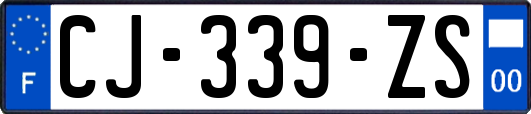 F
CJ-339-ZS
00